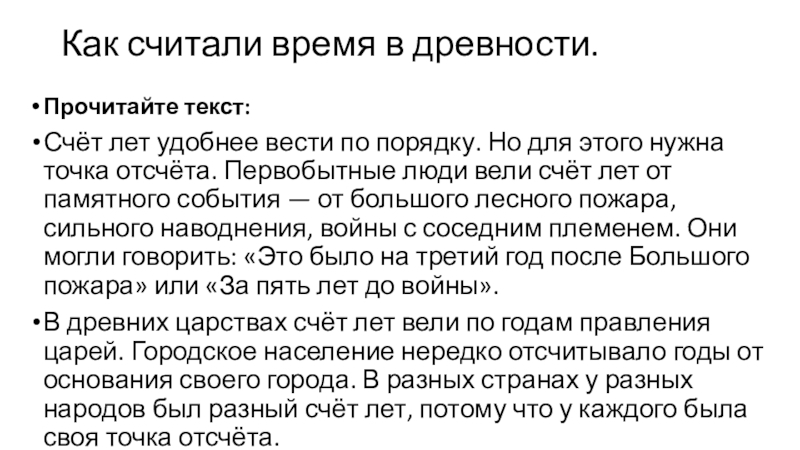 Как считали время в древности.

• Прочитайте текст:

• Счёт лет удобнее вести по порядку. Но для этого нужна точка отсчёта. Первобытные люди вели счёт лет от памятного события — от большого лесного пожара, сильного наводнения, войны с соседним племенем. Они могли говорить: «Это было на третий год после Большого пожара» или «За пять лет до войны».

• В древних царствах счёт лет вели по годам правления царей. Городское население нередко отсчитывало годы от основания своего города. В разных странах у разных народов был разный счёт лет, потому что у каждого была своя точка отсчёта.